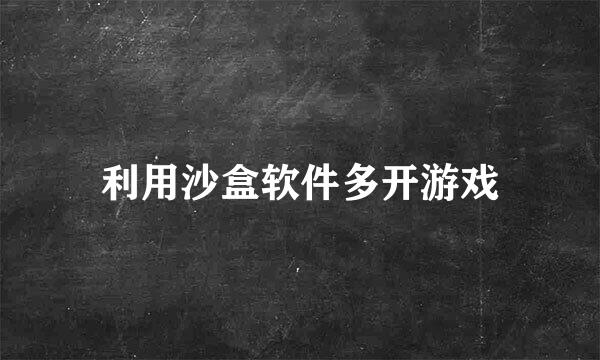 利用沙盒软件多开游戏